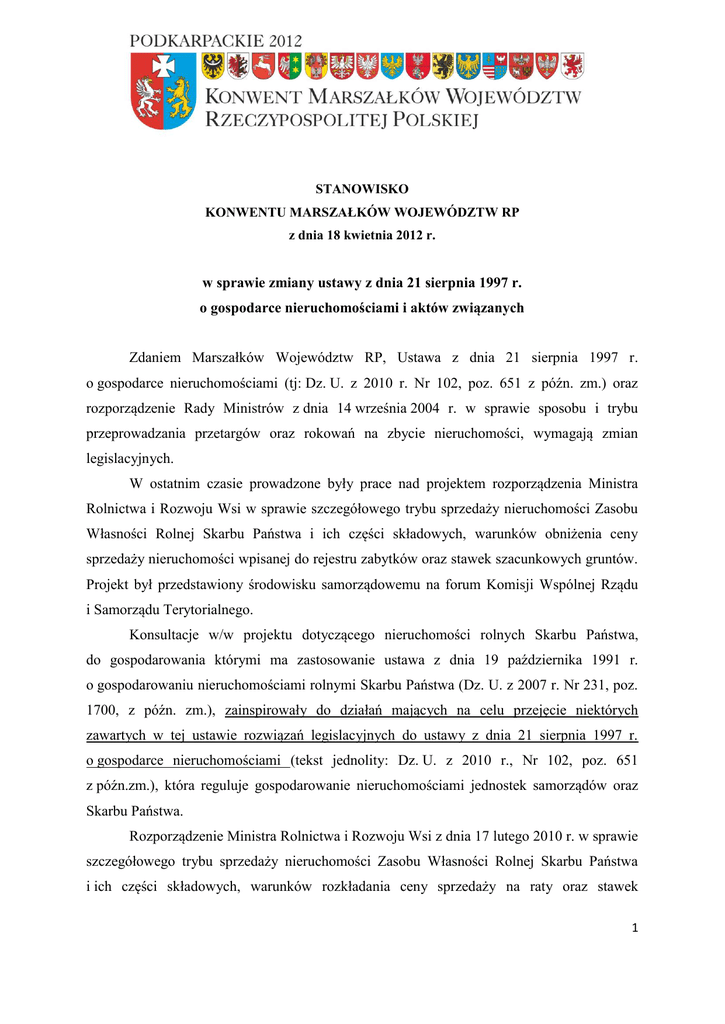 PODKARPACKIE 2012

KONWENT MARSZAŁKÓW WOJEWÓDZTW RZECZYPOSPOLITEJ POLSKIEJ

STANOWISKO
KONWENTU MARSZAŁKÓW WOJEWÓDZTW RP
z dnia 18 kwietnia 2012 r.

w sprawie zmiany ustawy z dnia 21 sierpnia 1997 r.
o gospodarce nieruchomościami i aktów związanych

Zdaniem Marszałków Województw RP, Ustawa z dnia 21 sierpnia 1997 r. o gospodarce nieruchomościami (tj: Dz. U. z 2010 r. Nr 102, poz. 651 z późn. zm.) oraz rozporządzenie Rady Ministrów z dnia 14 września 2004 r. w sprawie sposobu i trybu przeprowadzania przetargów oraz rokowań na zbycie nieruchomości, wymagają zmian legislacyjnych.

W ostatnim czasie prowadzone były prace nad projektem rozporządzenia Ministra Rolnictwa i Rozwoju Wsi w sprawie szczegółowego trybu sprzedaży nieruchomości Zasobu Własności Rolnej Skarbu Państwa i ich części składowych, warunków obniżenia ceny sprzedaży nieruchomości wpisanej do rejestru zabytków oraz stawek szacunkowych gruntów. Projekt był przedstawiony środowisku samorządowemu na forum Komisji Wspólnej Rządu i Samorządu Terytorialnego.

Konsultacje w/w projektu dotyczącego nieruchomości rolnych Skarbu Państwa, do gospodarowania którymi ma zastosowanie ustawa z dnia 19 października 1991 r. o gospodarowaniu nieruchomościami rolnymi Skarbu Państwa (Dz. U. z 2007 r. Nr 231, poz. 1700, z późn. zm.), zainspirowały do działań mających na celu przejęcie niektórych zawartych w tej ustawie rozwiązań legislacyjnych do ustawy z dnia 21 sierpnia 1997 r. o gospodarce nieruchomościami (tekst jednolity: Dz. U. z 2010 r., Nr 102, poz. 651 z późn.zm.), która reguluje gospodarowanie nieruchomościami jednostek samorządów oraz Skarbu Państwa.

Rozporządzenie Ministra Rolnictwa i Rozwoju Wsi z dnia 17 lutego 2010 r. w sprawie szczegółowego trybu sprzedaży nieruchomości Zasobu Własności Rolnej Skarbu Państwa i ich części składowych, warunków rozkładania ceny sprzedaży na raty oraz stawek

1